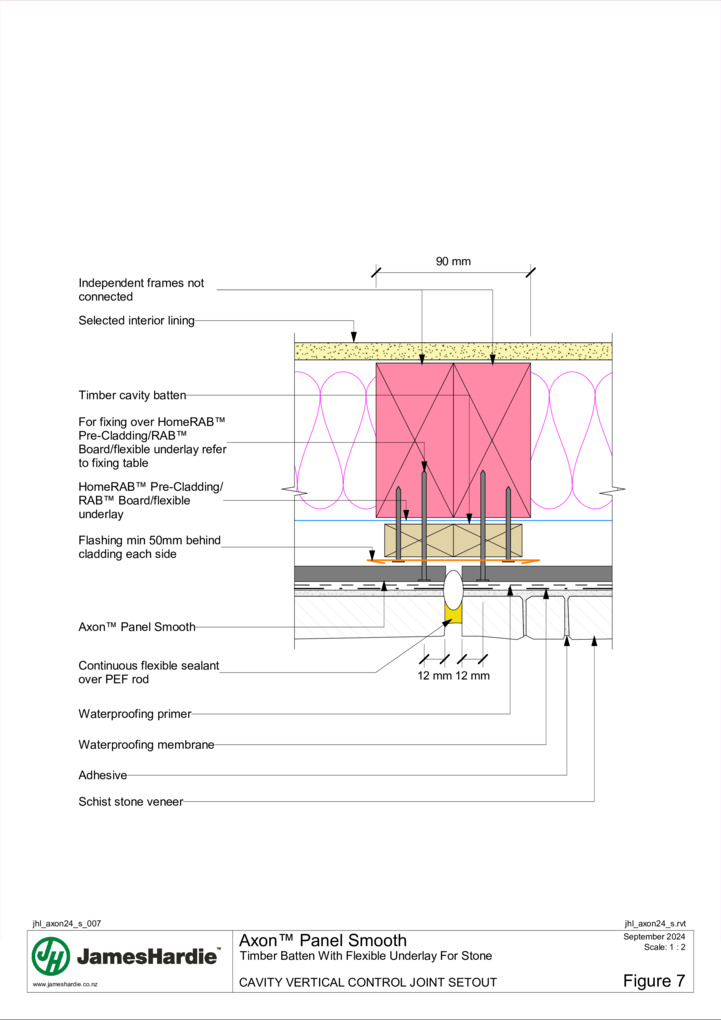 90 mm

Independent frames not connected

Selected interior lining

Timber cavity batten

For fixing over HomeRAB™ Pre-Cladding/RAB™ Board/flexible underlay refer to fixing table

HomeRAB™ Pre-Cladding/ RAB™ Board/flexible underlay

Flashing min 50mm behind cladding each side

Axon™ Panel Smooth

Continuous flexible sealant over PEF rod

12 mm 12 mm

Waterproofing primer

Waterproofing membrane

Adhesive

Schist stone veneer

jhl_axon24_s_007

jhl_axon24_s.rvt

JamesHardie™

www.jameshardie.co.nz

Axon™ Panel Smooth

Timber Batten With Flexible Underlay For Stone

CAVITY VERTICAL CONTROL JOINT SETOUT

September 2024
Scale: 1 : 2

Figure 7